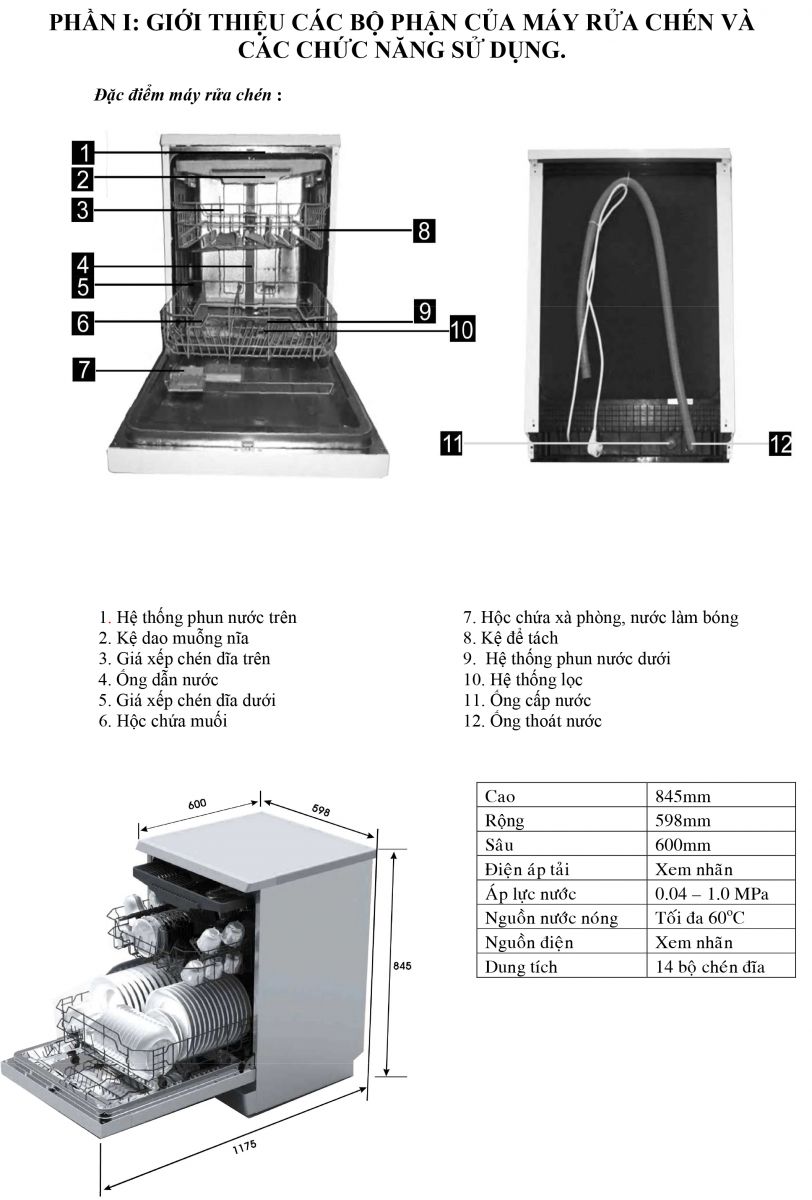 PHẦN I: GIỚI THIỆU CÁC BỘ PHẬN CỦA MÁY RỬA CHÉN VÀ CÁC CHỨC NĂNG SỬ DỤNG.

Đặc điểm máy rửa chén :

1
2
3
4
5
6
7
8
9
10
11
12

1. Hệ thống phun nước trên
2. Kệ dao muỗng nĩa
3. Giá xếp chén đĩa trên
4. Ống dẫn nước
5. Giá xếp chén đĩa dưới
6. Hộc chứa muối

7. Hộc chứa xà phòng, nước làm bóng
8. Kệ để tách
9. Hệ thống phun nước dưới
10. Hệ thống lọc
11. Ống cấp nước
12. Ống thoát nước

600
598
845
1175

| Cao | 845mm |
|---|---|
| Rộng | 598mm |
| Sâu | 600mm |
| Điện áp tải | Xem nhãn |
| Áp lực nước | 0.04 – 1.0 MPa |
| Nguồn nước nóng | Tối đa $60^oC$ |
| Nguồn điện | Xem nhãn |
| Dung tích | 14 bộ chén đĩa |